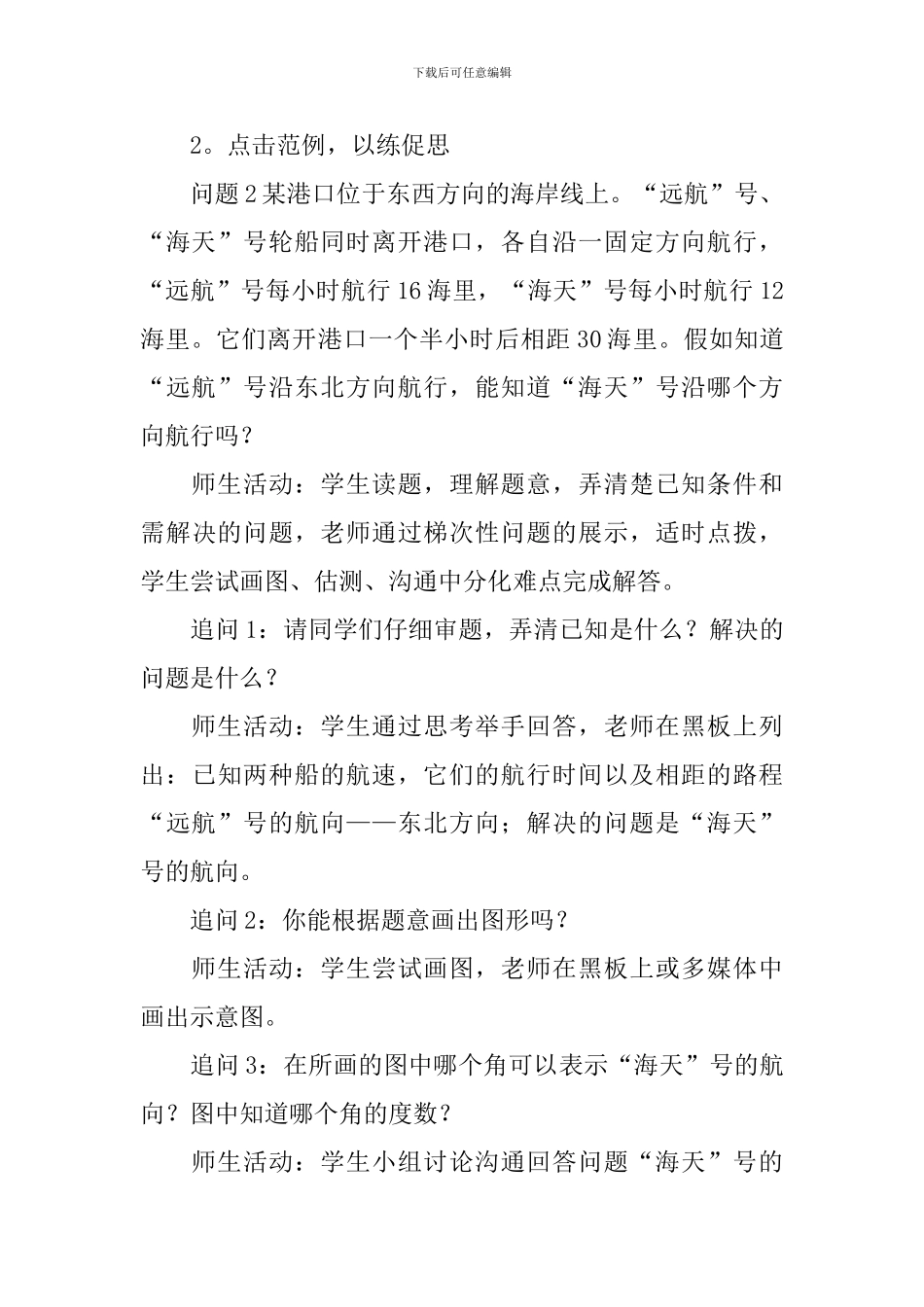 下载后可任意编辑

2。点击范例，以练促思

问题2某港口位于东西方向的海岸线上。“远航”号、“海天”号轮船同时离开港口，各自沿一固定方向航行，“远航”号每小时航行16海里，“海天”号每小时航行12海里。它们离开港口一个半小时后相距30海里。假如知道“远航”号沿东北方向航行，能知道“海天”号沿哪个方向航行吗？

师生活动：学生读题，理解题意，弄清楚已知条件和需解决的问题，老师通过梯次性问题的展示，适时点拨，学生尝试画图、估测、沟通中分化难点完成解答。

追问1：请同学们仔细审题，弄清已知是什么？解决的问题是什么？

师生活动：学生通过思考举手回答，老师在黑板上列出：已知两种船的航速，它们的航行时间以及相距的路程“远航”号的航向——东北方向；解决的问题是“海天”号的航向。

追问2：你能根据题意画出图形吗？

师生活动：学生尝试画图，老师在黑板上或多媒体中画出示意图。

追问3：在所画的图中哪个角可以表示“海天”号的航向？图中知道哪个角的度数？

师生活动：学生小组讨论沟通回答问题“海天”号的